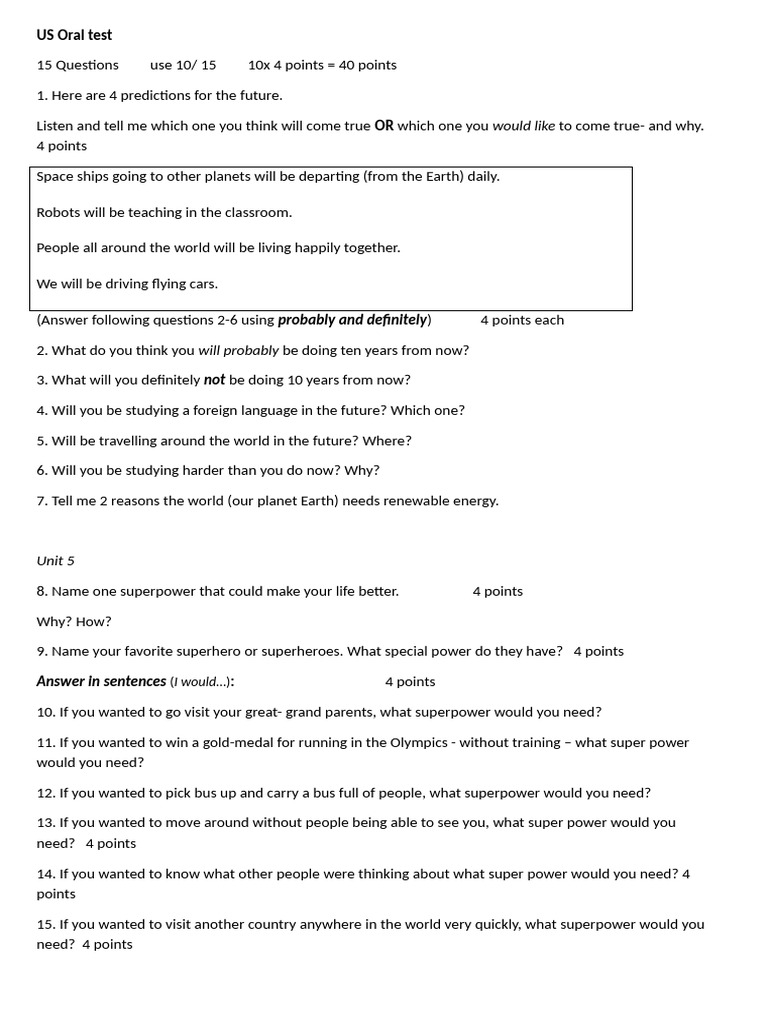 US Oral test

15 Questions use 10/ 15 10x 4 points = 40 points

1. Here are 4 predictions for the future.

Listen and tell me which one you think will come true OR which one you would like to come true- and why. 4 points

Space ships going to other planets will be departing (from the Earth) daily.

Robots will be teaching in the classroom.

People all around the world will be living happily together.

We will be driving flying cars.

(Answer following questions 2-6 using probably and definitely) 4 points each

2. What do you think you will probably be doing ten years from now?

3. What will you definitely not be doing 10 years from now?

4. Will you be studying a foreign language in the future? Which one?

5. Will be travelling around the world in the future? Where?

6. Will you be studying harder than you do now? Why?

7. Tell me 2 reasons the world (our planet Earth) needs renewable energy.

Unit 5

8. Name one superpower that could make your life better. 4 points

Why? How?

9. Name your favorite superhero or superheroes. What special power do they have? 4 points

Answer in sentences (I would...): 4 points

10. If you wanted to go visit your great- grand parents, what superpower would you need?

11. If you wanted to win a gold-medal for running in the Olympics - without training – what super power would you need?

12. If you wanted to pick bus up and carry a bus full of people, what superpower would you need?

13. If you wanted to move around without people being able to see you, what super power would you need? 4 points

14. If you wanted to know what other people were thinking about what super power would you need? 4 points

15. If you wanted to visit another country anywhere in the world very quickly, what superpower would you need? 4 points